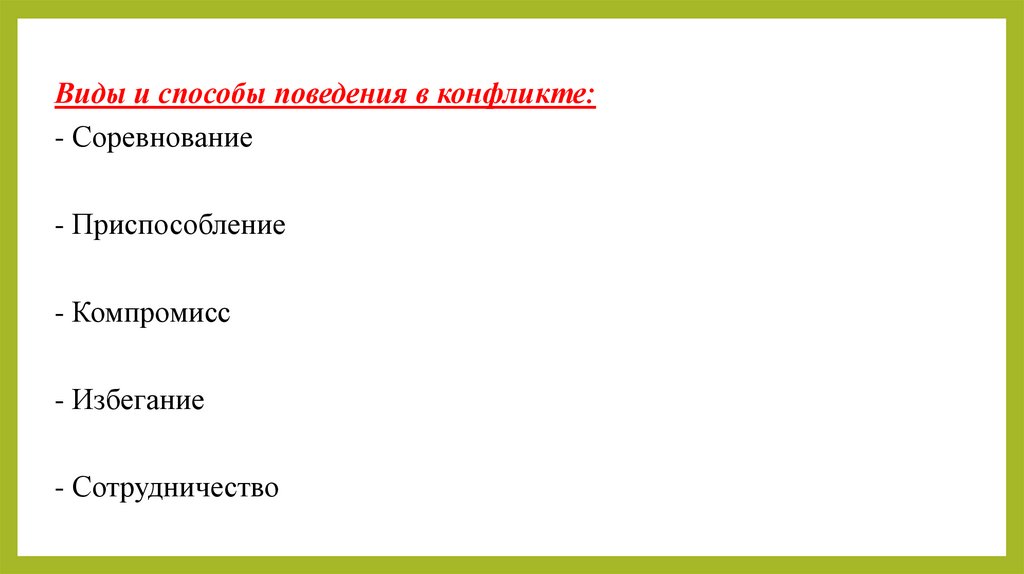 Виды и способы поведения в конфликте:
- Соревнование

- Приспособление

- Компромисс

- Избегание

- Сотрудничество